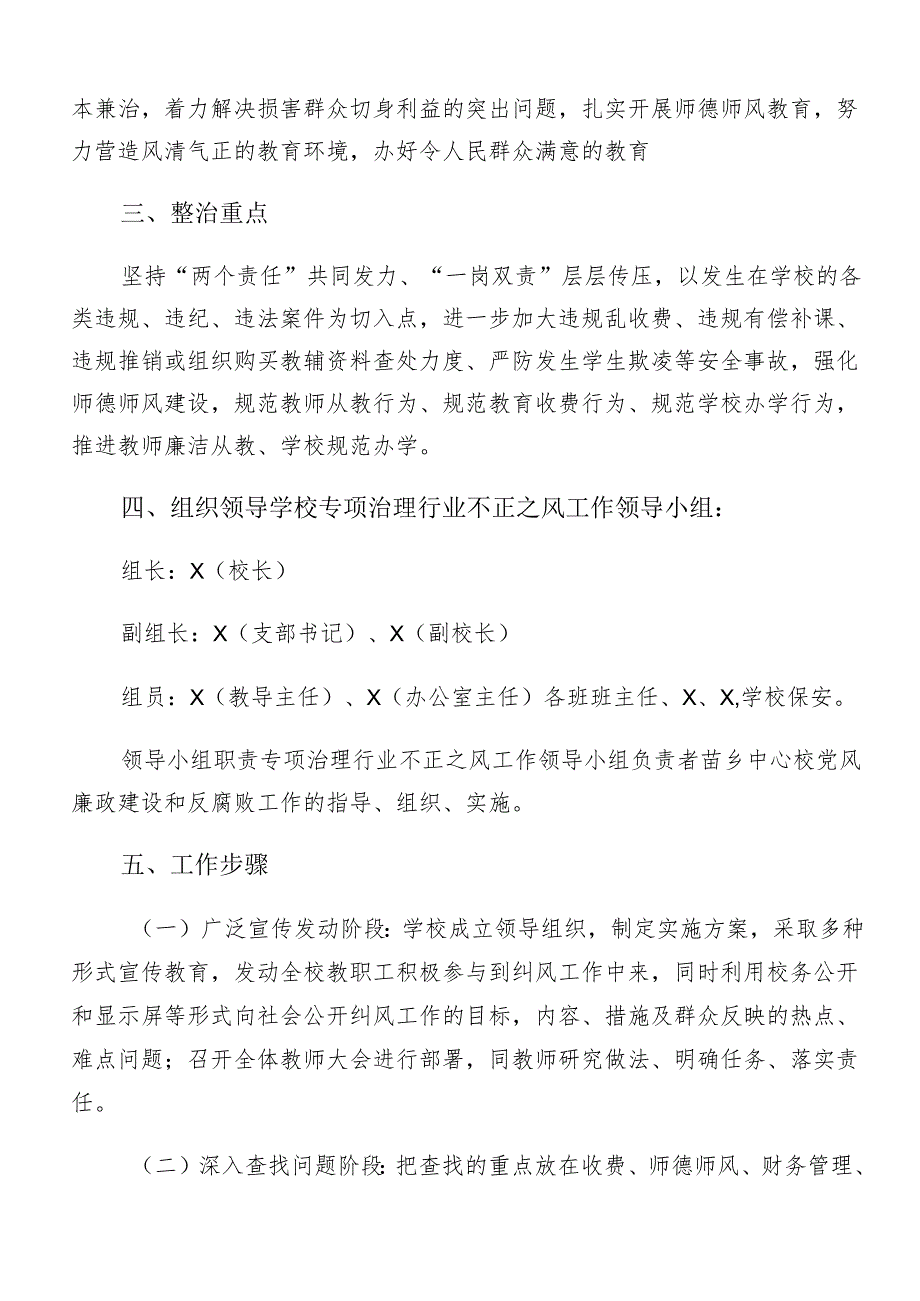 本兼治，着力解决损害群众切身利益的突出问题，扎实开展师德师风教育，努力营造风清气正的教育环境，办好令人民群众满意的教育

三、整治重点

坚持“两个责任”共同发力、“一岗双责”层层传压，以发生在学校的各类违规、违纪、违法案件为切入点，进一步加大违规乱收费、违规有偿补课、违规推销或组织购买教辅资料查处力度、严防发生学生欺凌等安全事故，强化师德师风建设，规范教师从教行为、规范教育收费行为、规范学校办学行为，推进教师廉洁从教、学校规范办学。

四、组织领导学校专项治理行业不正之风工作领导小组：

组长：X（校长）

副组长：X（支部书记）、X（副校长）

组员：X（教导主任）、X（办公室主任）各班班主任、X、X,学校保安。

领导小组职责专项治理行业不正之风工作领导小组负责者苗乡中心校党风廉政建设和反腐败工作的指导、组织、实施。

五、工作步骤

（一）广泛宣传发动阶段：学校成立领导组织，制定实施方案，采取多种形式宣传教育，发动全校教职工积极参与到纠风工作中来，同时利用校务公开和显示屏等形式向社会公开纠风工作的目标，内容、措施及群众反映的热点、难点问题；召开全体教师大会进行部署，同教师研究做法、明确任务、落实责任。

（二）深入查找问题阶段：把查找的重点放在收费、师德师风、财务管理、